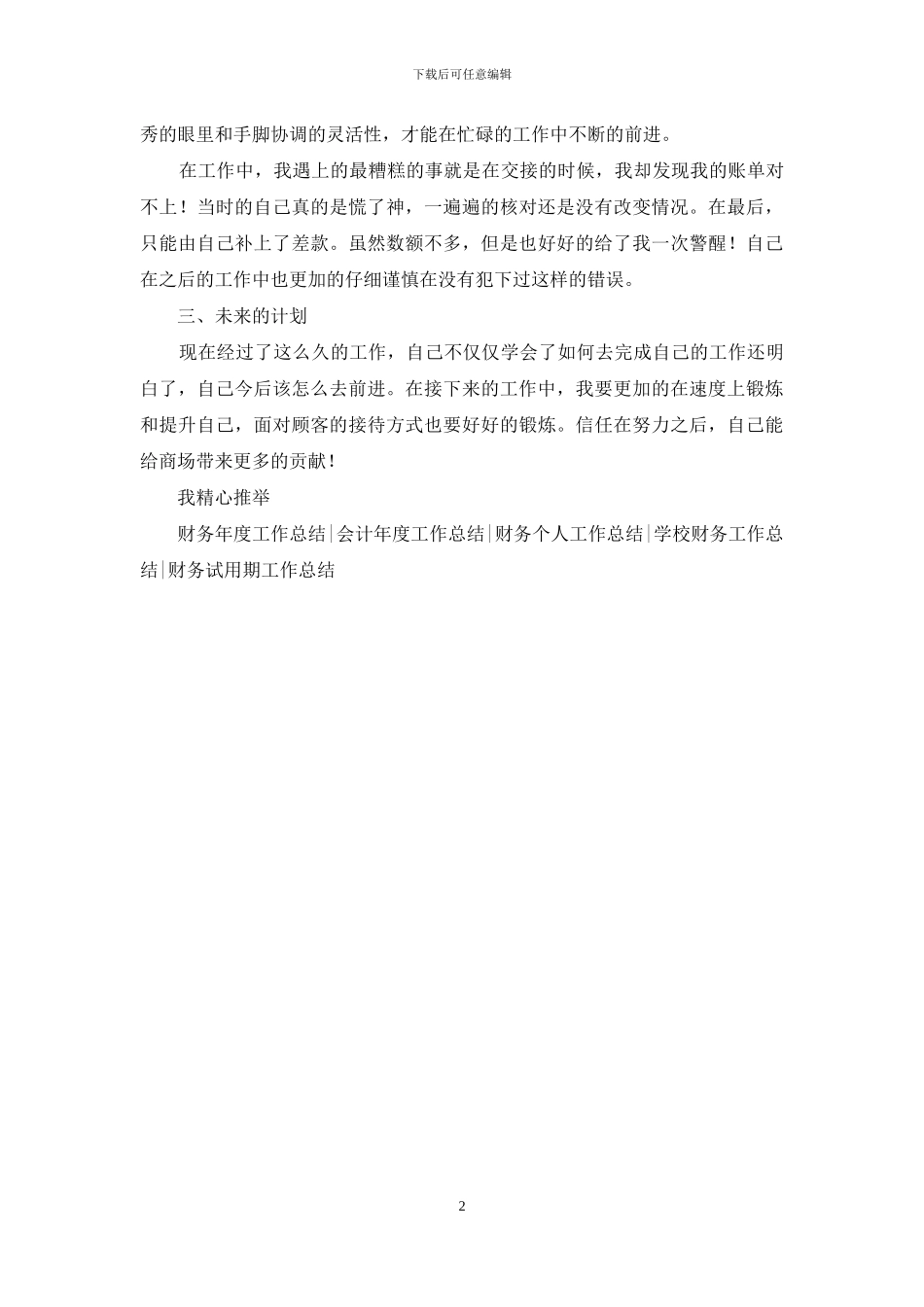 下载后可任意编辑

秀的眼里和手脚协调的灵活性，才能在忙碌的工作中不断的前进。

在工作中，我遇上的最糟糕的事就是在交接的时候，我却发现我的账单对不上！当时的自己真的是慌了神，一遍遍的核对还是没有改变情况。在最后，只能由自己补上了差款。虽然数额不多，但是也好好的给了我一次警醒！自己在之后的工作中也更加的仔细谨慎在没有犯下过这样的错误。

三、未来的计划

现在经过了这么久的工作，自己不仅仅学会了如何去完成自己的工作还明白了，自己今后该怎么去前进。在接下来的工作中，我要更加的在速度上锻炼和提升自己，面对顾客的接待方式也要好好的锻炼。信任在努力之后，自己能给商场带来更多的贡献！

我精心推举

财务年度工作总结|会计年度工作总结|财务个人工作总结|学校财务工作总结|财务试用期工作总结

2